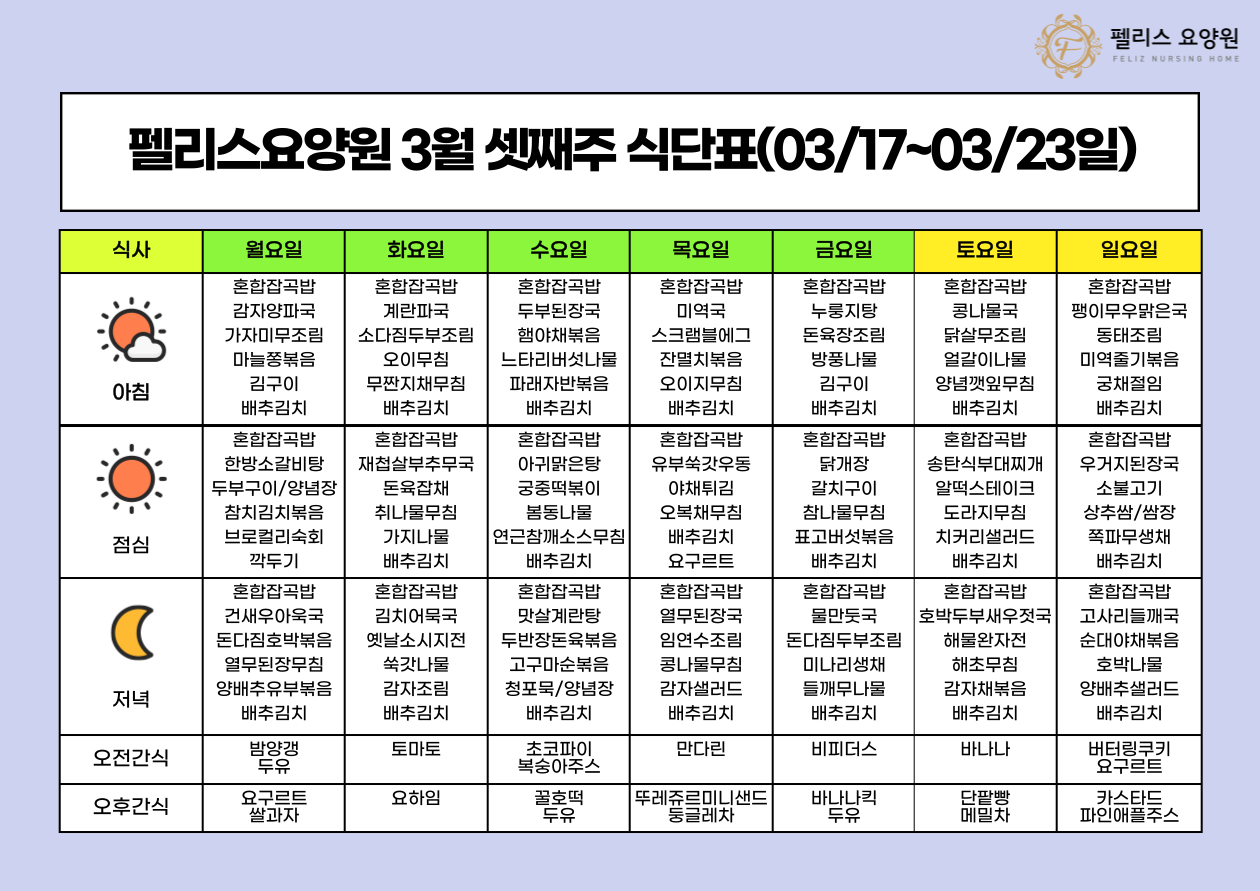 펠리스 요양원
FELIZ NURSING HOME

펠리스요양원 3월 셋째주 식단표(03/17~03/23일)

| 식사 | 월요일 | 화요일 | 수요일 | 목요일 | 금요일 | 토요일 | 일요일 |
|---|---|---|---|---|---|---|---|
| 아침 | 혼합잡곡밥 감자양파국 가자미무조림 마늘쫑볶음 김구이 배추김치 | 혼합잡곡밥 계란파국 소다짐두부조림 오이무침 무짠지채무침 배추김치 | 혼합잡곡밥 두부된장국 햄야채볶음 느타리버섯나물 파래자반볶음 배추김치 | 혼합잡곡밥 미역국 스크램블에그 잔멸치볶음 오이지무침 배추김치 | 혼합잡곡밥 누룽지탕 돈육장조림 방풍나물 김구이 배추김치 | 혼합잡곡밥 콩나물국 닭살무조림 얼갈이나물 양념깻잎무침 배추김치 | 혼합잡곡밥 팽이무우맑은국 동태조림 미역줄기볶음 궁채절임 배추김치 |
| 점심 | 혼합잡곡밥 한방소갈비탕 두부구이/양념장 참치김치볶음 브로컬리숙회 깍두기 | 혼합잡곡밥 재첩살부추무국 돈육잡채 취나물무침 가지나물 배추김치 | 혼합잡곡밥 아귀맑은탕 궁중떡볶이 봄동나물 연근참깨소스무침 배추김치 | 혼합잡곡밥 유부쑥갓우동 야채튀김 오복채무침 배추김치 요구르트 | 혼합잡곡밥 닭개장 갈치구이 참나물무침 표고버섯볶음 배추김치 | 혼합잡곡밥 송탄식부대찌개 알떡스테이크 도라지무침 치커리샐러드 배추김치 | 혼합잡곡밥 우거지된장국 소불고기 상추쌈/쌈장 쪽파무생채 배추김치 |
| 저녁 | 혼합잡곡밥 건새우아욱국 돈다짐호박볶음 열무된장무침 양배추유부볶음 배추김치 | 혼합잡곡밥 김치어묵국 옛날소시지전 쑥갓나물 감자조림 배추김치 | 혼합잡곡밥 맛살계란탕 두반장돈육볶음 고구마순볶음 청포묵/양념장 배추김치 | 혼합잡곡밥 열무된장국 임연수조림 콩나물무침 감자샐러드 배추김치 | 혼합잡곡밥 물만둣국 돈다짐두부조림 미나리생채 들깨무나물 배추김치 | 혼합잡곡밥 호박두부새우젓국 해물완자전 해초무침 감자채볶음 배추김치 | 혼합잡곡밥 고사리들깨국 순대야채볶음 호박나물 양배추샐러드 배추김치 |
| 오전간식 | 밤양갱 두유 | 토마토 | 초코파이 복숭아주스 | 만다린 | 비피더스 | 바나나 | 버터링쿠키 요구르트 |
| 오후간식 | 요구르트 쌀과자 | 요하임 | 꿀호떡 두유 | 뚜레쥬르미니샌드 둥글레차 | 바나나킥 두유 | 단팥빵 메밀차 | 카스타드 파인애플주스 |